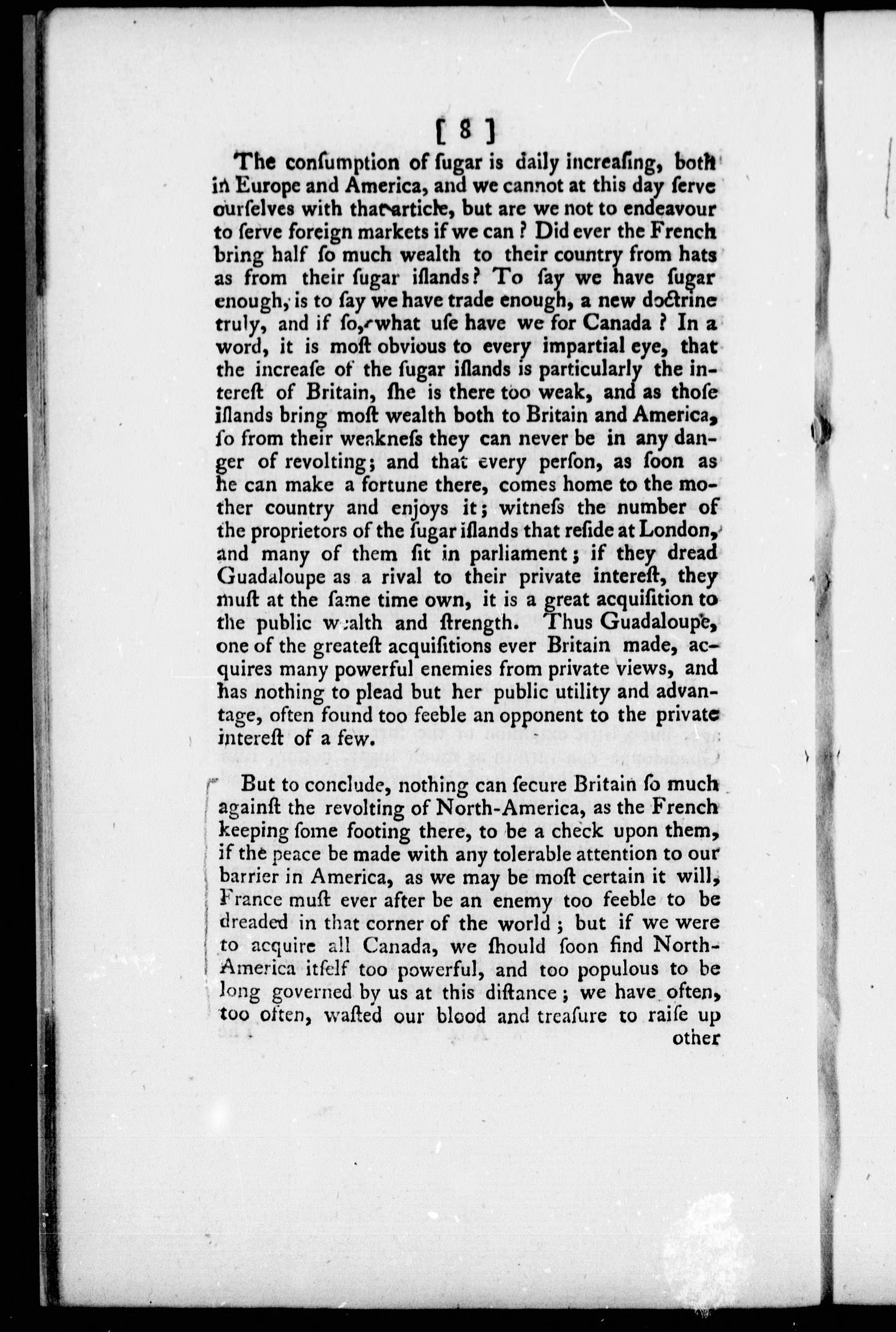 [ 8 ]

The consumption of sugar is daily increasing, both in Europe and America, and we cannot at this day serve ourselves with that article, but are we not to endeavour to serve foreign markets if we can? Did ever the French bring half so much wealth to their country from hats as from their sugar islands? To say we have sugar enough, is to say we have trade enough, a new doctrine truly, and if so, what use have we for Canada? In a word, it is most obvious to every impartial eye, that the increase of the sugar islands is particularly the interest of Britain, she is there too weak, and as those islands bring most wealth both to Britain and America, so from their weakness they can never be in any danger of revolting; and that every person, as soon as he can make a fortune there, comes home to the mother country and enjoys it; witness the number of the proprietors of the sugar islands that reside at London, and many of them sit in parliament; if they dread Guadaloupe as a rival to their private interest, they must at the same time own, it is a great acquisition to the public wealth and strength. Thus Guadaloupe, one of the greatest acquisitions ever Britain made, acquires many powerful enemies from private views, and has nothing to plead but her public utility and advantage, often found too feeble an opponent to the private interest of a few.

But to conclude, nothing can secure Britain so much against the revolting of North-America, as the French keeping some footing there, to be a check upon them, if the peace be made with any tolerable attention to our barrier in America, as we may be most certain it will, France must ever after be an enemy too feeble to be dreaded in that corner of the world; but if we were to acquire all Canada, we should soon find North-America itself too powerful, and too populous to be long governed by us at this distance; we have often, too often, wasted our blood and treasure to raise up other